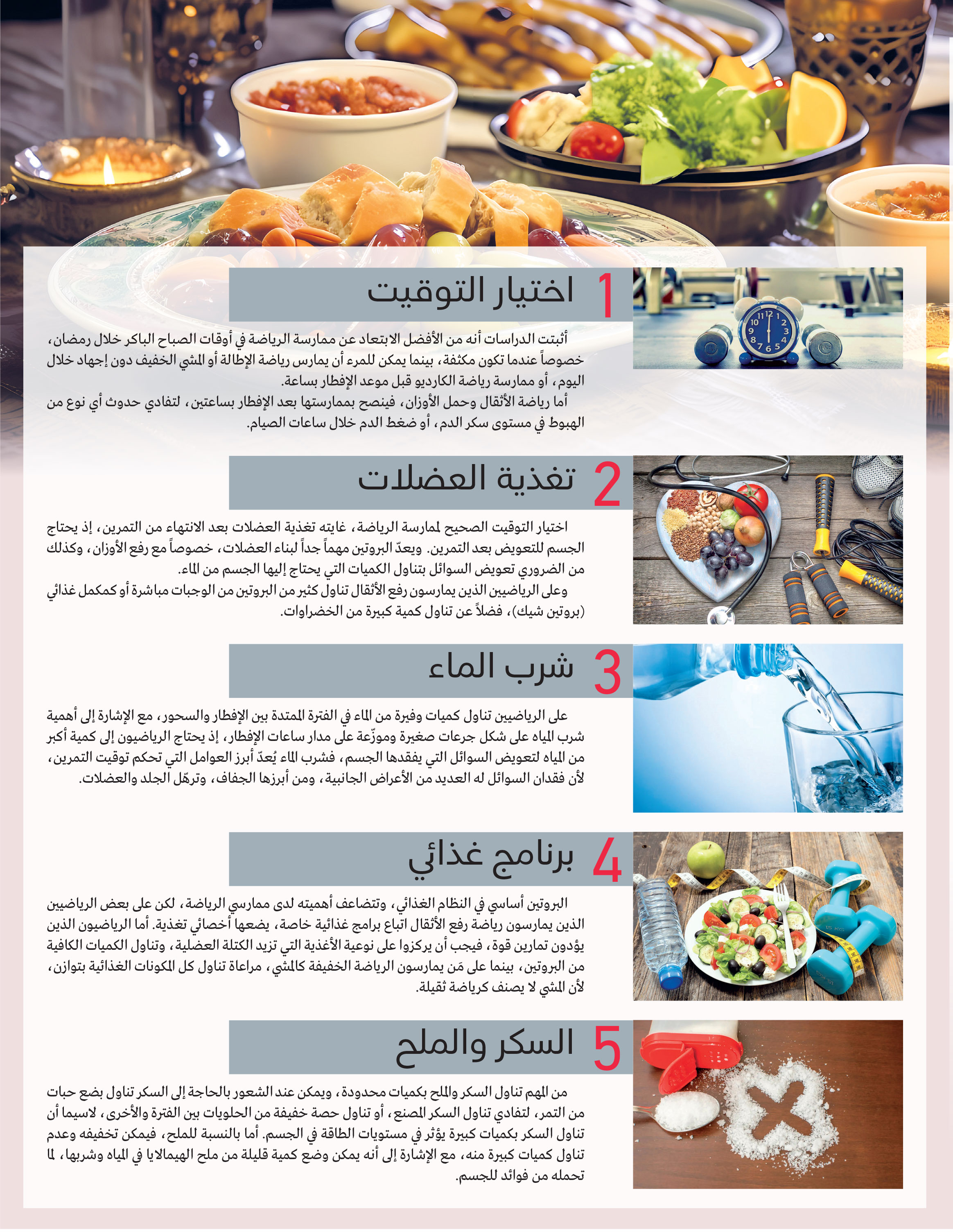 1 اختيار التوقيت

أثبتت الدراسات أنه من الأفضل الابتعاد عن ممارسة الرياضة في أوقات الصباح الباكر خلال رمضان، خصوصاً عندما تكون مكثفة، بينما يمكن للمرء أن يمارس رياضة الإطالة أو المشي الخفيف دون إجهاد خلال اليوم، أو ممارسة رياضة الكارديو قبل موعد الإفطار بساعة.
أما رياضة الأثقال وحمل الأوزان، فينصح بممارستها بعد الإفطار بساعتين، لتفادي حدوث أي نوع من الهبوط في مستوى سكر الدم، أو ضغط الدم خلال ساعات الصيام.

2 تغذية العضلات

اختيار التوقيت الصحيح لممارسة الرياضة، غايته تغذية العضلات بعد الانتهاء من التمرين، إذ يحتاج الجسم للتعويض بعد التمرين. ويعدّ البروتين مهماً جداً لبناء العضلات، خصوصاً مع رفع الأوزان، وكذلك من الضروري تعويض السوائل بتناول الكميات التي يحتاج إليها الجسم من الماء.
وعلى الرياضيين الذين يمارسون رفع الأثقال تناول كثير من البروتين من الوجبات مباشرة أو كمكمل غذائي (بروتين شيك)، فضلاً عن تناول كمية كبيرة من الخضراوات.

3 شرب الماء

على الرياضيين تناول كميات وفيرة من الماء في الفترة الممتدة بين الإفطار والسحور، مع الإشارة إلى أهمية شرب المياه على شكل جرعات صغيرة وموزّعة على مدار ساعات الإفطار، إذ يحتاج الرياضيون إلى كمية أكبر من المياه لتعويض السوائل التي يفقدها الجسم، فشرب الماء يُعدّ أبرز العوامل التي تحكم توقيت التمرين، لأن فقدان السوائل له العديد من الأعراض الجانبية، ومن أبرزها الجفاف، وترهّل الجلد والعضلات.

4 برنامج غذائي

البروتين أساسي في النظام الغذائي، وتتضاعف أهميته لدى ممارسي الرياضة، لكن على بعض الرياضيين الذين يمارسون رياضة رفع الأثقال اتباع برامج غذائية خاصة، يضعها أخصائي تغذية. أما الرياضيون الذين يؤدون تمارين قوة، فيجب أن يركزوا على نوعية الأغذية التي تزيد الكتلة العضلية، وتناول الكميات الكافية من البروتين، بينما على مَن يمارسون الرياضة الخفيفة كالمشي، مراعاة تناول كل المكونات الغذائية بتوازن، لأن المشي لا يصنف كرياضة ثقيلة.

5 السكر والملح

من المهم تناول السكر والملح بكميات محدودة، ويمكن عند الشعور بالحاجة إلى السكر تناول بضع حبات من التمر، لتفادي تناول السكر المصنع، أو تناول حصة خفيفة من الحلويات بين الفترة والأخرى، لاسيما أن تناول السكر بكميات كبيرة يؤثر في مستويات الطاقة في الجسم. أما بالنسبة للملح، فيمكن تخفيفه وعدم تناول كميات كبيرة منه، مع الإشارة إلى أنه يمكن وضع كمية قليلة من ملح الهيمالايا في المياه وشربها، لما تحمله من فوائد للجسم.